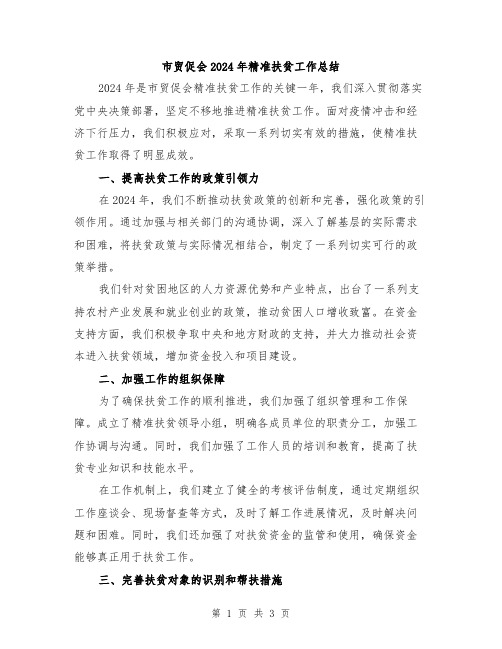 市贸促会2024年精准扶贫工作总结

2024年是市贸促会精准扶贫工作的关键一年，我们深入贯彻落实党中央决策部署，坚定不移地推进精准扶贫工作。面对疫情冲击和经济下行压力，我们积极应对，采取一系列切实有效的措施，使精准扶贫工作取得了明显成效。

一、提高扶贫工作的政策引领力

在2024年，我们不断推动扶贫政策的创新和完善，强化政策的引领作用。通过加强与相关部门的沟通协调，深入了解基层的实际需求和困难，将扶贫政策与实际情况相结合，制定了一系列切实可行的政策举措。

我们针对贫困地区的人力资源优势和产业特点，出台了一系列支持农村产业发展和就业创业的政策，推动贫困人口增收致富。在资金支持方面，我们积极争取中央和地方财政的支持，并大力推动社会资本进入扶贫领域，增加资金投入和项目建设。

二、加强工作的组织保障

为了确保扶贫工作的顺利推进，我们加强了组织管理和工作保障。成立了精准扶贫领导小组，明确各成员单位的职责分工，加强工作协调与沟通。同时，我们加强了工作人员的培训和教育，提高了扶贫专业知识和技能水平。

在工作机制上，我们建立了健全的考核评估制度，通过定期组织工作座谈会、现场督查等方式，及时了解工作进展情况，及时解决问题和困难。同时，我们还加强了对扶贫资金的监管和使用，确保资金能够真正用于扶贫工作。

三、完善扶贫对象的识别和帮扶措施

第 1 页 共 3 页